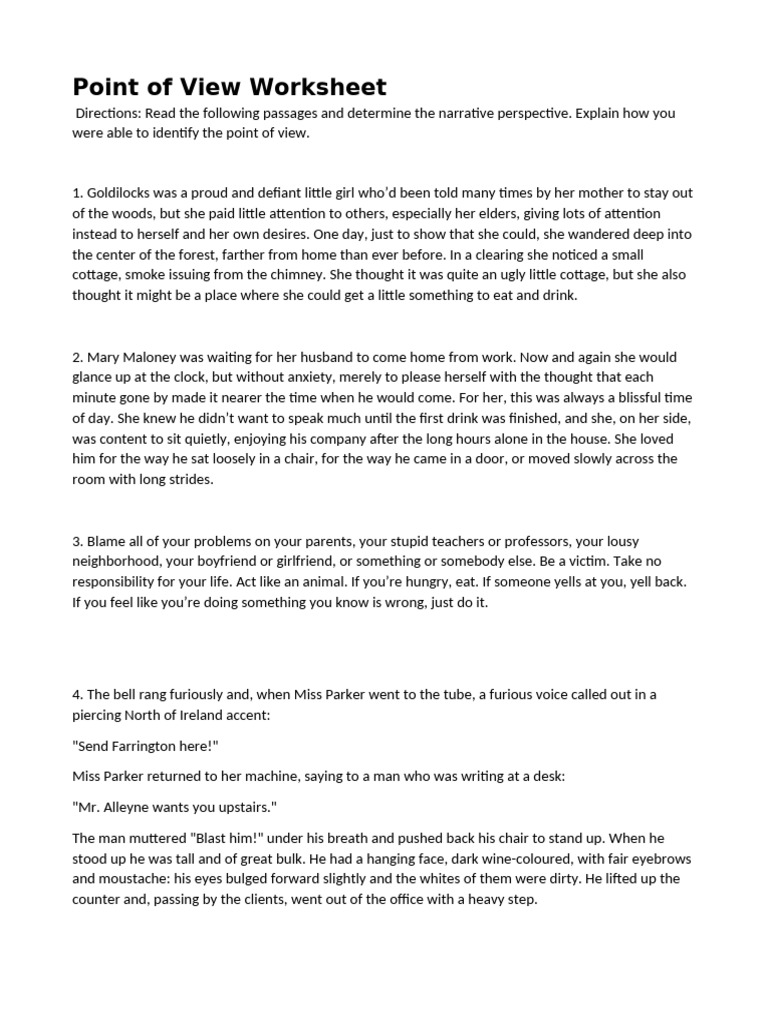 Point of View Worksheet

Directions: Read the following passages and determine the narrative perspective. Explain how you were able to identify the point of view.

1. Goldilocks was a proud and defiant little girl who'd been told many times by her mother to stay out of the woods, but she paid little attention to others, especially her elders, giving lots of attention instead to herself and her own desires. One day, just to show that she could, she wandered deep into the center of the forest, farther from home than ever before. In a clearing she noticed a small cottage, smoke issuing from the chimney. She thought it was quite an ugly little cottage, but she also thought it might be a place where she could get a little something to eat and drink.

2. Mary Maloney was waiting for her husband to come home from work. Now and again she would glance up at the clock, but without anxiety, merely to please herself with the thought that each minute gone by made it nearer the time when he would come. For her, this was always a blissful time of day. She knew he didn't want to speak much until the first drink was finished, and she, on her side, was content to sit quietly, enjoying his company after the long hours alone in the house. She loved him for the way he sat loosely in a chair, for the way he came in a door, or moved slowly across the room with long strides.

3. Blame all of your problems on your parents, your stupid teachers or professors, your lousy neighborhood, your boyfriend or girlfriend, or something or somebody else. Be a victim. Take no responsibility for your life. Act like an animal. If you're hungry, eat. If someone yells at you, yell back. If you feel like you're doing something you know is wrong, just do it.

4. The bell rang furiously and, when Miss Parker went to the tube, a furious voice called out in a piercing North of Ireland accent:

"Send Farrington here!"

Miss Parker returned to her machine, saying to a man who was writing at a desk:

"Mr. Alleyne wants you upstairs."

The man muttered "Blast him!" under his breath and pushed back his chair to stand up. When he stood up he was tall and of great bulk. He had a hanging face, dark wine-coloured, with fair eyebrows and moustache: his eyes bulged forward slightly and the whites of them were dirty. He lifted up the counter and, passing by the clients, went out of the office with a heavy step.